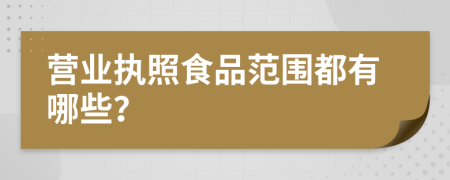 营业执照食品范围都有哪些?